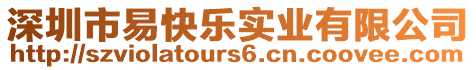 深圳市易快乐实业有限公司
http://szviolatours6.cn.coovee.com